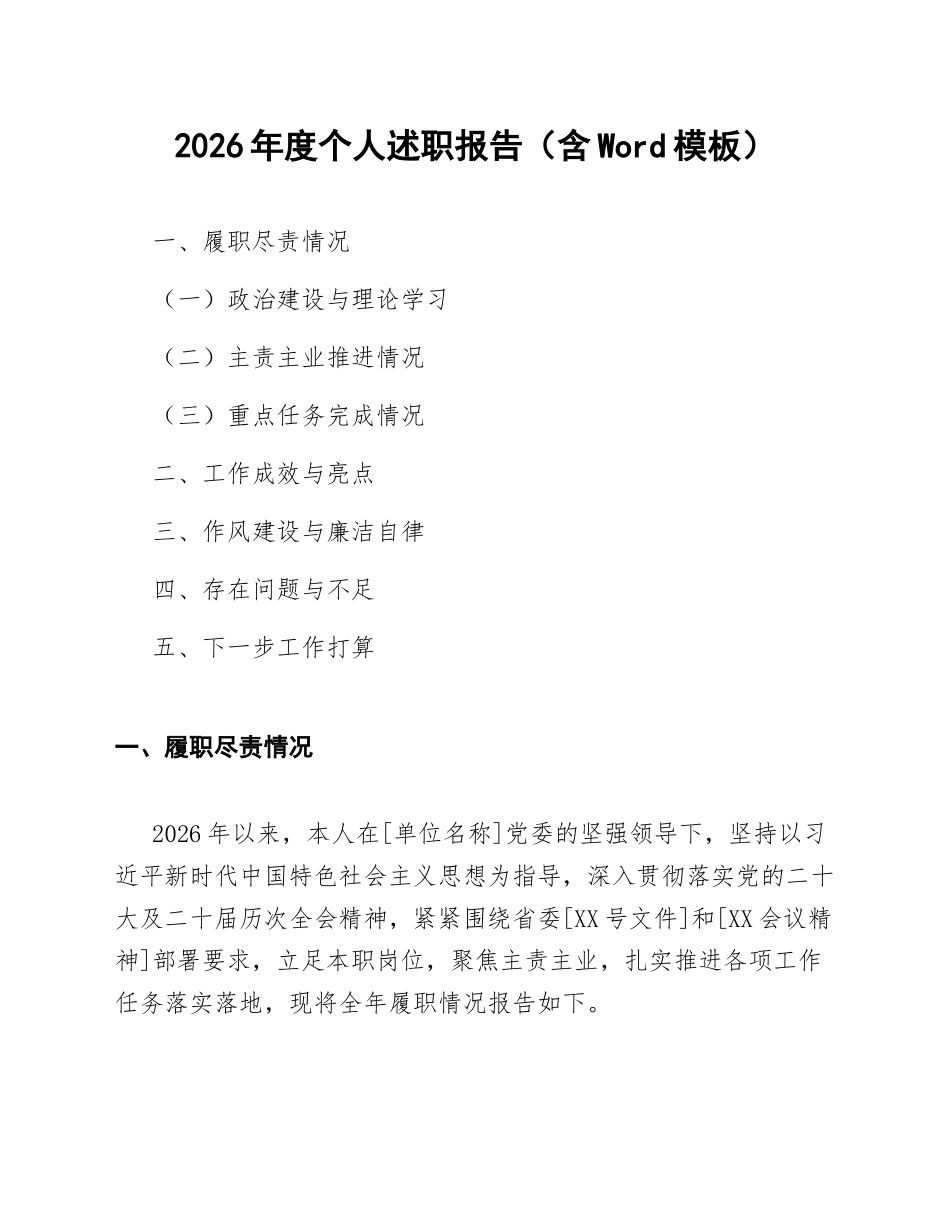 2026年度个人述职报告（含Word模板）

一、履职尽责情况

（一）政治建设与理论学习

（二）主责主业推进情况

（三）重点任务完成情况

二、工作成效与亮点

三、作风建设与廉洁自律

四、存在问题与不足

五、下一步工作打算

一、履职尽责情况

2026年以来，本人在[单位名称]党委的坚强领导下，坚持以习近平新时代中国特色社会主义思想为指导，深入贯彻落实党的二十大及二十届历次全会精神，紧紧围绕省委[XX号文件]和[XX会议精神]部署要求，立足本职岗位，聚焦主责主业，扎实推进各项工作任务落实落地，现将全年履职情况报告如下。